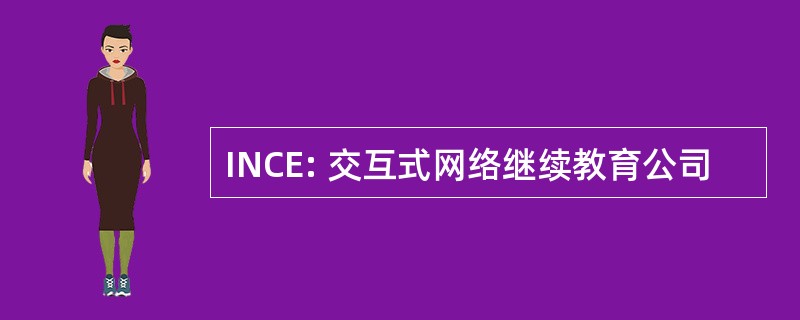 INCE: 交互式网络继续教育公司